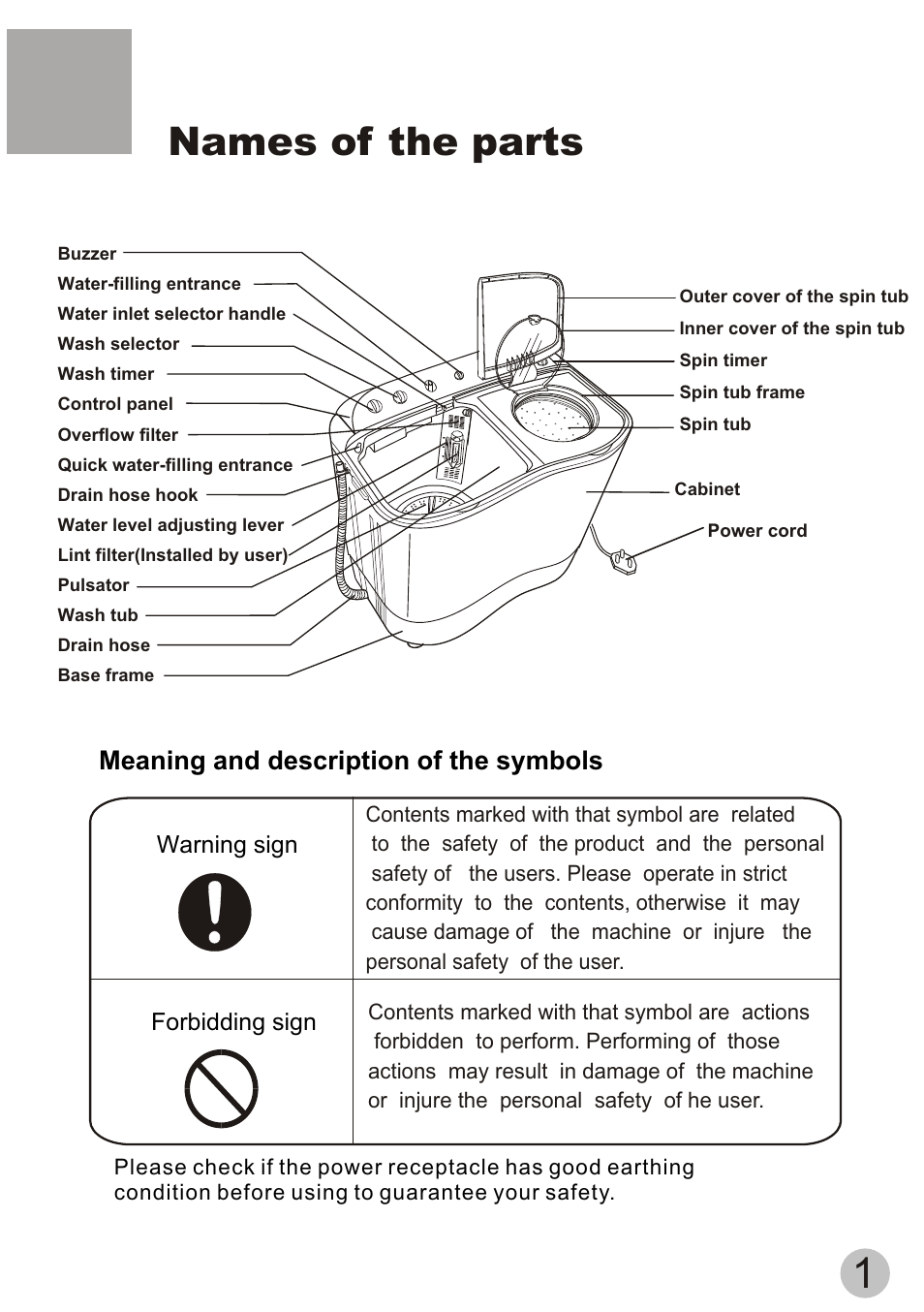 Names of the parts

Buzzer
Water-filling entrance
Water inlet selector handle
Wash selector
Wash timer
Control panel
Overflow filter
Quick water-filling entrance
Drain hose hook
Water level adjusting lever
Lint filter(Installed by user)
Pulsator
Wash tub
Drain hose
Base frame

Outer cover of the spin tub
Inner cover of the spin tub
Spin timer
Spin tub frame
Spin tub
Cabinet
Power cord

Meaning and description of the symbols

| Warning sign | Contents marked with that symbol are related to the safety of the product and the personal safety of the users. Please operate in strict conformity to the contents, otherwise it may cause damage of the machine or injure the personal safety of the user. |
|---|---|
| Forbidding sign | Contents marked with that symbol are actions forbidden to perform. Performing of those actions may result in damage of the machine or injure the personal safety of he user. |

Please check if the power receptacle has good earthing condition before using to guarantee your safety.

1